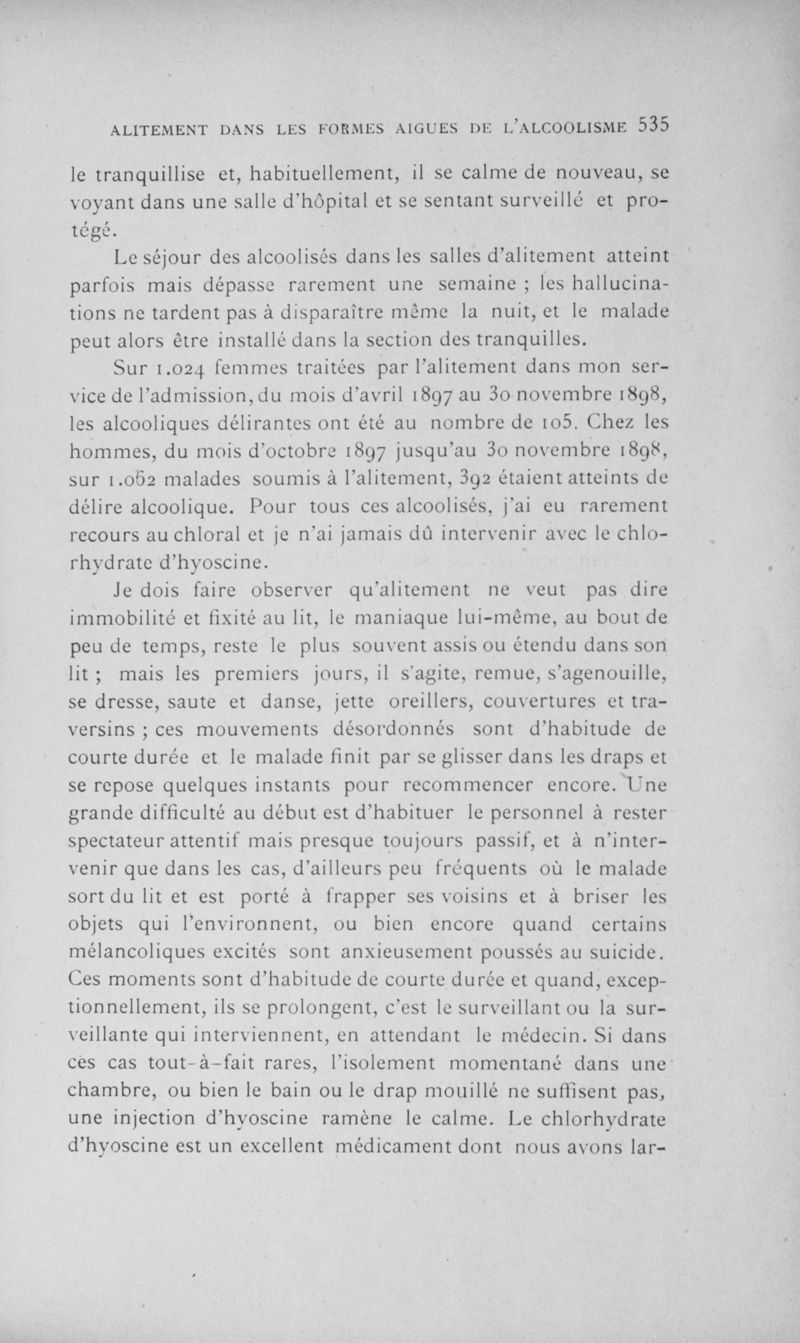 ALITEMENT DANS LES FORMES AIGUES DE L'ALCOOLISME 535

le tranquillise et, habituellement, il se calme de nouveau, se voyant dans une salle d'hôpital et se sentant surveillé et protégé.

Le séjour des alcoolisés dans les salles d'alitement atteint parfois mais dépasse rarement une semaine ; les hallucinations ne tardent pas à disparaître même la nuit, et le malade peut alors être installé dans la section des tranquilles.

Sur 1.024 femmes traitées par l'alitement dans mon service de l'admission, du mois d'avril 1897 au 30 novembre 1898, les alcooliques délirantes ont été au nombre de 105. Chez les hommes, du mois d'octobre 1897 jusqu'au 30 novembre 1898, sur 1.062 malades soumis à l'alitement, 392 étaient atteints de délire alcoolique. Pour tous ces alcoolisés, j'ai eu rarement recours au chloral et je n'ai jamais dû intervenir avec le chlorhydrate d'hyoscine.

Je dois faire observer qu'alitement ne veut pas dire immobilité et fixité au lit, le maniaque lui-même, au bout de peu de temps, reste le plus souvent assis ou étendu dans son lit ; mais les premiers jours, il s'agite, remue, s'agenouille, se dresse, saute et danse, jette oreillers, couvertures et traversins ; ces mouvements désordonnés sont d'habitude de courte durée et le malade finit par se glisser dans les draps et se repose quelques instants pour recommencer encore. Une grande difficulté au début est d'habituer le personnel à rester spectateur attentif mais presque toujours passif, et à n'intervenir que dans les cas, d'ailleurs peu fréquents où le malade sort du lit et est porté à frapper ses voisins et à briser les objets qui l'environnent, ou bien encore quand certains mélancoliques excités sont anxieusement poussés au suicide. Ces moments sont d'habitude de courte durée et quand, exceptionnellement, ils se prolongent, c'est le surveillant ou la surveillante qui interviennent, en attendant le médecin. Si dans ces cas tout-à-fait rares, l'isolement momentané dans une chambre, ou bien le bain ou le drap mouillé ne suffisent pas, une injection d'hyoscine ramène le calme. Le chlorhydrate d'hyoscine est un excellent médicament dont nous avons lar-